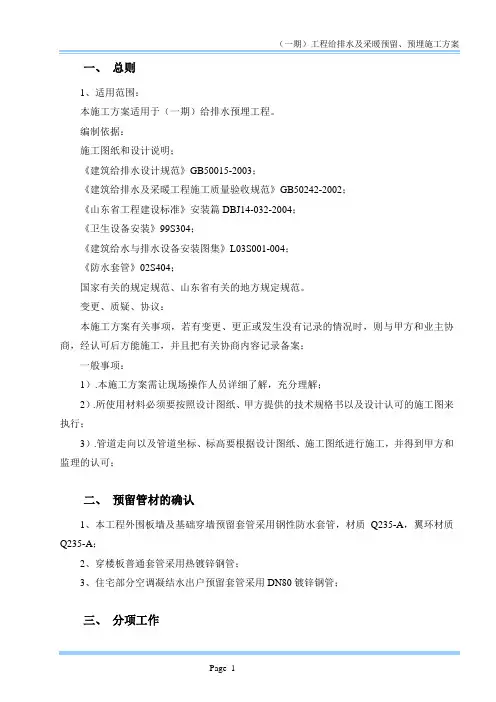 （一期）工程给排水及采暖预留、预埋施工方案

一、 总则

1、适用范围：

本施工方案适用于（一期）给排水预埋工程。

编制依据：

施工图纸和设计说明；

《建筑给排水设计规范》GB50015-2003；

《建筑给排水及采暖工程施工质量验收规范》GB50242-2002；

《山东省工程建设标准》安装篇 DBJ14-032-2004；

《卫生设备安装》99S304；

《建筑给水与排水设备安装图集》L03S001-004；

《防水套管》02S404；

国家有关的规定规范、山东省有关的地方规定规范。

变更、质疑、协议：

本施工方案有关事项，若有变更、更正或发生没有记录的情况时，则与甲方和业主协商，经认可后方能施工，并且把有关协商内容记录备案；

一般事项：

1）.本施工方案需让现场操作人员详细了解，充分理解；

2）.所使用材料必须要按照设计图纸、甲方提供的技术规格书以及设计认可的施工图来执行；

3）.管道走向以及管道坐标、标高要根据设计图纸、施工图纸进行施工，并得到甲方和监理的认可；

二、 预留管材的确认

1、本工程外围板墙及基础穿墙预留套管采用钢性防水套管，材质 Q235-A，翼环材质 Q235-A；

2、穿楼板普通套管采用热镀锌钢管；

3、住宅部分空调凝结水出户预留套管采用 DN80 镀锌钢管；

三、 分项工作

Page 1